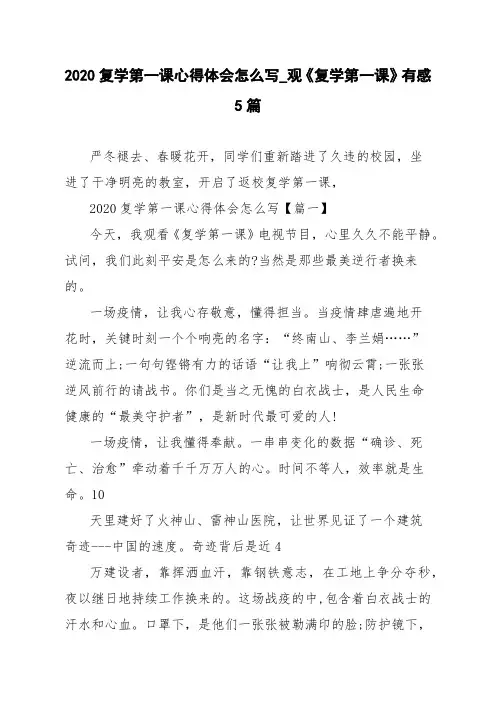 2020 复学第一课心得体会怎么写_观《复学第一课》有感 5 篇

严冬褪去、春暖花开，同学们重新踏进了久违的校园，坐进了干净明亮的教室，开启了返校复学第一课，

2020 复学第一课心得体会怎么写【篇一】

今天，我观看《复学第一课》电视节目，心里久久不能平静。试问，我们此刻平安是怎么来的?当然是那些最美逆行者换来的。

一场疫情，让我心存敬意，懂得担当。当疫情肆虐遍地开花时，关键时刻一个个响亮的名字：“终南山、李兰娟……”逆流而上;一句句铿锵有力的话语“让我上”响彻云霄;一张张逆风前行的请战书。你们是当之无愧的白衣战士，是人民生命健康的“最美守护者”，是新时代最可爱的人!

一场疫情，让我懂得奉献。一串串变化的数据“确诊、死亡、治愈”牵动着千千万万人的心。时间不等人，效率就是生命。10

天里建好了火神山、雷神山医院，让世界见证了一个建筑奇迹---中国的速度。奇迹背后是近 4

万建设者，靠挥洒血汗，靠钢铁意志，在工地上争分夺秒，夜以继日地持续工作换来的。这场战疫的中,包含着白衣战士的汗水和心血。口罩下，是他们一张张被勒满印的脸;防护镜下，